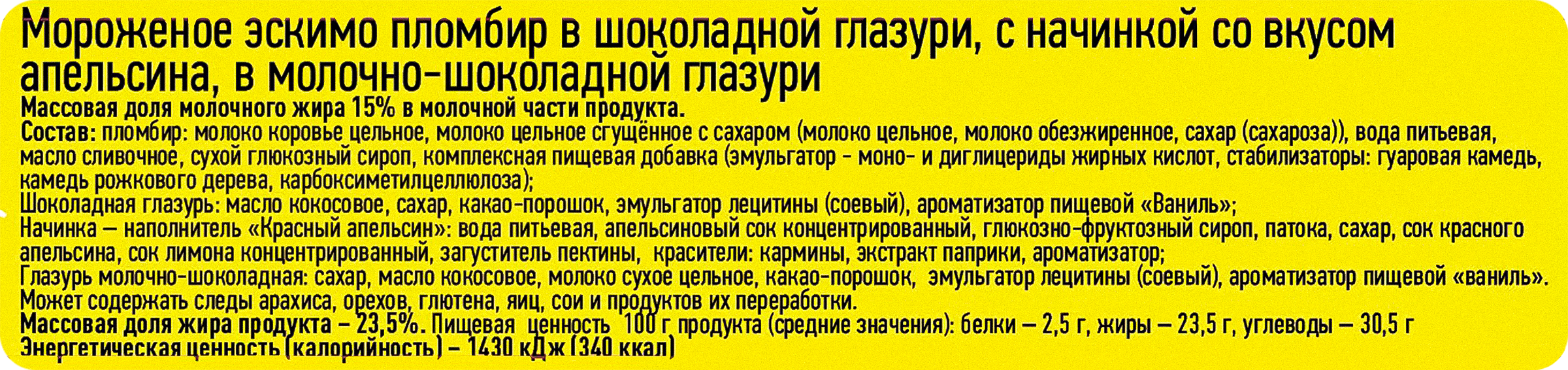 Мороженое эскимо пломбир в шоколадной глазури, с начинкой со вкусом апельсина, в молочно-шоколадной глазури

Массовая доля молочного жира 15% в молочной части продукта.

Состав: пломбир: молоко коровье цельное, молоко цельное сгущённое с сахаром (молоко цельное, молоко обезжиренное, сахар (сахароза)), вода питьевая, масло сливочное, сухой глюкозный сироп, комплексная пищевая добавка (эмульгатор - моно- и диглицериды жирных кислот, стабилизаторы: гуаровая камедь, камедь рожкового дерева, карбоксиметилцеллюлоза);

Шоколадная глазурь: масло кокосовое, сахар, какао-порошок, эмульгатор лецитины (соевый), ароматизатор пищевой «Ваниль»;

Начинка — наполнитель «Красный апельсин»: вода питьевая, апельсиновый сок концентрированный, глюкозно-фруктозный сироп, патока, сахар, сок красного апельсина, сок лимона концентрированный, загуститель пектины, красители: кармины, экстракт паприки, ароматизатор;

Глазурь молочно-шоколадная: сахар, масло кокосовое, молоко сухое цельное, какао-порошок, эмульгатор лецитины (соевый), ароматизатор пищевой «ваниль».

Может содержать следы арахиса, орехов, глютена, яиц, сои и продуктов их переработки.

Массовая доля жира продукта – 23,5%. Пищевая ценность 100 г продукта (средние значения): белки – 2,5 г, жиры – 23,5 г, углеводы – 30,5 г

Энергетическая ценность (калорийность) – 1430 кДж (340 ккал)